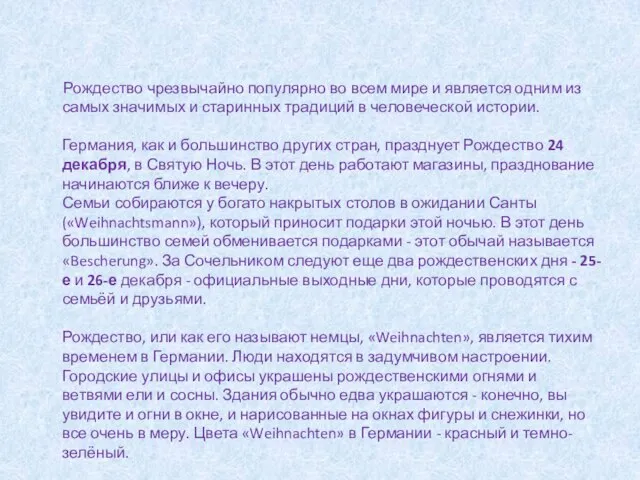 Рождество чрезвычайно популярно во всем мире и является одним из самых значимых и старинных традиций в человеческой истории.

Германия, как и большинство других стран, празднует Рождество 24 декабря, в Святую Ночь. В этот день работают магазины, празднование начинаются ближе к вечеру.
Семьи собираются у богато накрытых столов в ожидании Санты («Weihnachtsmann»), который приносит подарки этой ночью. В этот день большинство семей обменивается подарками - этот обычай называется «Bescherung». За Сочельником следуют еще два рождественских дня - 25-е и 26-е декабря - официальные выходные дни, которые проводятся с семьёй и друзьями.

Рождество, или как его называют немцы, «Weihnachten», является тихим временем в Германии. Люди находятся в задумчивом настроении. Городские улицы и офисы украшены рождественскими огнями и ветвями ели и сосны. Здания обычно едва украшаются - конечно, вы увидите и огни в окне, и нарисованные на окнах фигуры и снежинки, но все очень в меру. Цвета «Weihnachten» в Германии - красный и темно-зелёный.